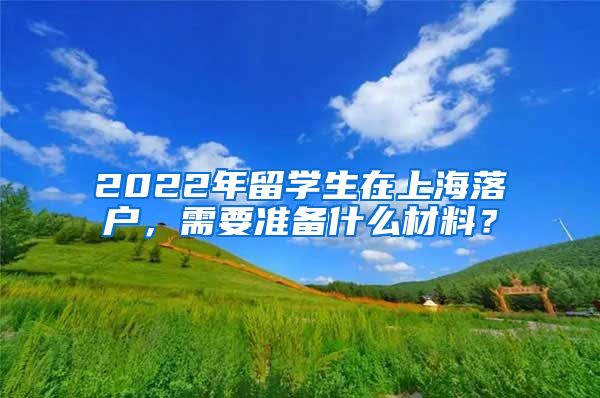 2022年留学生在上海落户，需要准备什么材料？